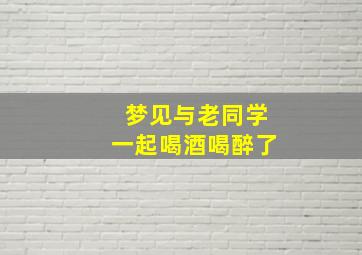 梦见与老同学
一起喝酒喝醉了